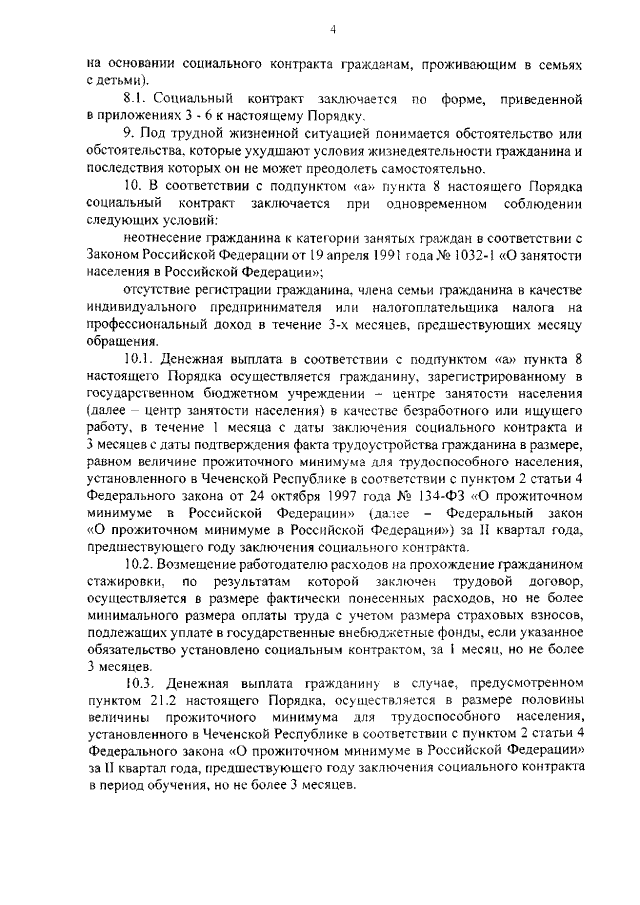 4

на основании социального контракта гражданам, проживающим в семьях с детьми).

8.1. Социальный контракт заключается по форме, приведенной в приложениях 3 - 6 к настоящему Порядку.

9. Под трудной жизненной ситуацией понимается обстоятельство или обстоятельства, которые ухудшают условия жизнедеятельности гражданина и последствия которых он не может преодолеть самостоятельно.

10. В соответствии с подпунктом «а» пункта 8 настоящего Порядка социальный контракт заключается при одновременном соблюдении следующих условий:

неотнесение гражданина к категории занятых граждан в соответствии с Законом Российской Федерации от 19 апреля 1991 года № 1032-1 «О занятости населения в Российской Федерации»;

отсутствие регистрации гражданина, члена семьи гражданина в качестве индивидуального предпринимателя или налогоплательщика налога на профессиональный доход в течение 3-х месяцев, предшествующих месяцу обращения.

10.1. Денежная выплата в соответствии с подпунктом «а» пункта 8 настоящего Порядка осуществляется гражданину, зарегистрированному в государственном бюджетном учреждении – центре занятости населения (далее – центр занятости населения) в качестве безработного или ищущего работу, в течение 1 месяца с даты заключения социального контракта и 3 месяцев с даты подтверждения факта трудоустройства гражданина в размере, равном величине прожиточного минимума для трудоспособного населения, установленного в Чеченской Республике в соответствии с пунктом 2 статьи 4 Федерального закона от 24 октября 1997 года № 134-ФЗ «О прожиточном минимуме в Российской Федерации» (далее – Федеральный закон «О прожиточном минимуме в Российской Федерации») за II квартал года, предшествующего году заключения социального контракта.

10.2. Возмещение работодателю расходов на прохождение гражданином стажировки, по результатам которой заключен трудовой договор, осуществляется в размере фактически понесенных расходов, но не более минимального размера оплаты труда с учетом размера страховых взносов, подлежащих уплате в государственные внебюджетные фонды, если указанное обязательство установлено социальным контрактом, за 1 месяц, но не более 3 месяцев.

10.3. Денежная выплата гражданину в случае, предусмотренном пунктом 21.2 настоящего Порядка, осуществляется в размере половины величины прожиточного минимума для трудоспособного населения, установленного в Чеченской Республике в соответствии с пунктом 2 статьи 4 Федерального закона «О прожиточном минимуме в Российской Федерации» за II квартал года, предшествующего году заключения социального контракта в период обучения, но не более 3 месяцев.